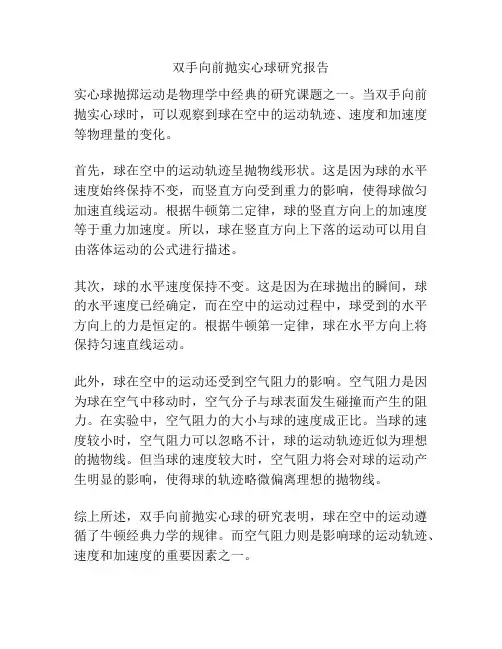 双手向前抛实心球研究报告

实心球抛掷运动是物理学中经典的研究课题之一。当双手向前抛实心球时，可以观察到球在空中的运动轨迹、速度和加速度等物理量的变化。

首先，球在空中的运动轨迹呈抛物线形状。这是因为球的水平速度始终保持不变，而竖直方向受到重力的影响，使得球做匀加速直线运动。根据牛顿第二定律，球的竖直方向上的加速度等于重力加速度。所以，球在竖直方向上下落的运动可以用自由落体运动的公式进行描述。

其次，球的水平速度保持不变。这是因为在球抛出的瞬间，球的水平速度已经确定，而在空中的运动过程中，球受到的水平方向上的力是恒定的。根据牛顿第一定律，球在水平方向上将保持匀速直线运动。

此外，球在空中的运动还受到空气阻力的影响。空气阻力是因为球在空气中移动时，空气分子与球表面发生碰撞而产生的阻力。在实验中，空气阻力的大小与球的速度成正比。当球的速度较小时，空气阻力可以忽略不计，球的运动轨迹近似为理想的抛物线。但当球的速度较大时，空气阻力将会对球的运动产生明显的影响，使得球的轨迹略微偏离理想的抛物线。

综上所述，双手向前抛实心球的研究表明，球在空中的运动遵循了牛顿经典力学的规律。而空气阻力则是影响球的运动轨迹、速度和加速度的重要因素之一。